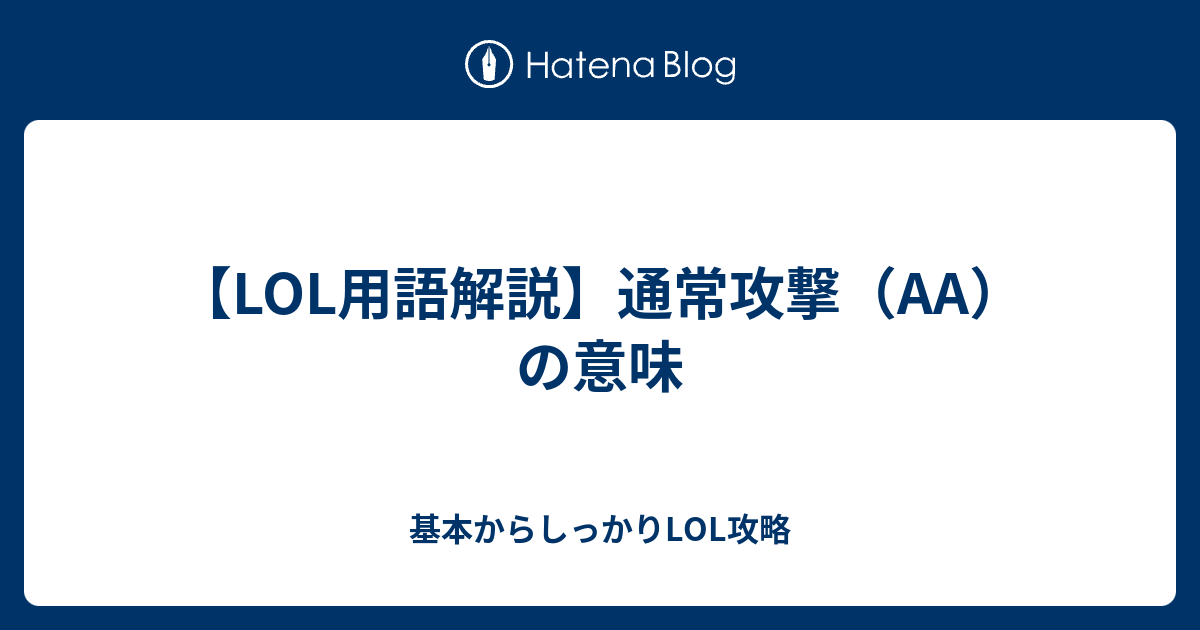 Hatena Blog

【LOL用語解説】通常攻撃（AA）の意味

基本からしっかりLOL攻略